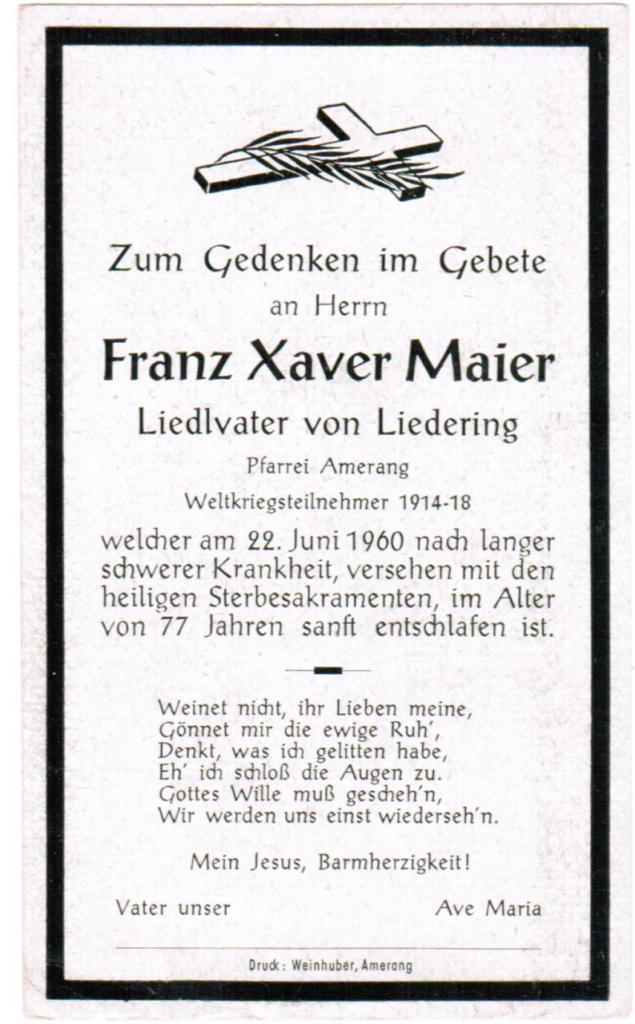 Zum Gedenken im Gebete
an Herrn

Franz Xaver Maier

Liedlvater von Liedering

Pfarrei Amerang

Weltkriegsteilnehmer 1914-18

welcher am 22. Juni 1960 nach langer schwerer Krankheit, versehen mit den heiligen Sterbesakramenten, im Alter von 77 Jahren sanft entschlafen ist.

Weinet nicht, ihr Lieben meine,
Gönnet mir die ewige Ruh',
Denkt, was ich gelitten habe,
Eh' ich schloß die Augen zu.
Gottes Wille muß gescheh'n,
Wir werden uns einst wiederseh'n.

Mein Jesus, Barmherzigkeit!

Vater unser

Ave Maria

Druck: Weinhuber, Amerang